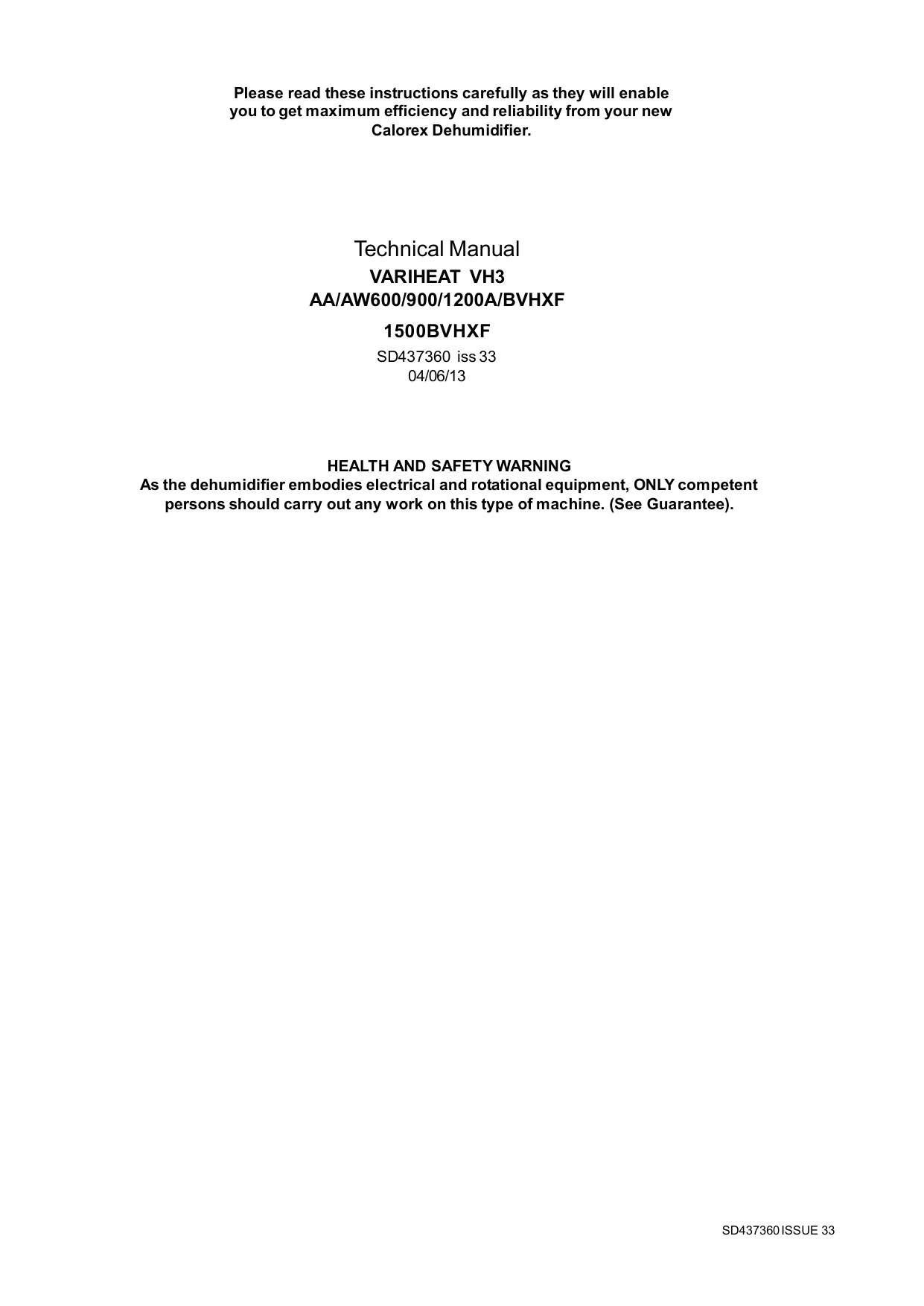 Please read these instructions carefully as they will enable you to get maximum efficiency and reliability from your new Calorex Dehumidifier.

Technical Manual
VARIHEAT VH3
AA/AW600/900/1200A/BVHXF
1500BVHXF
SD437360 iss 33
04/06/13

HEALTH AND SAFETY WARNING
As the dehumidifier embodies electrical and rotational equipment, ONLY competent persons should carry out any work on this type of machine. (See Guarantee).

SD437360 ISSUE 33